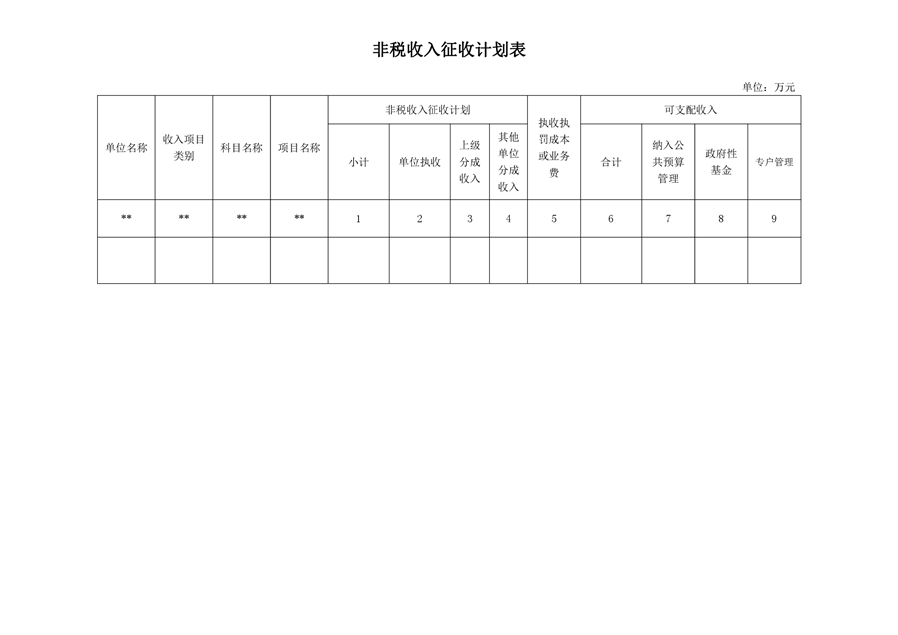 非税收入征收计划表

单位：万元

| 单位名称 | 收入项目类别 | 科目名称 | 项目名称 | 非税收入征收计划 |  |  |  | 执收执罚成本或业务费 | 可支配收入 |  |  |  |
|---|---|---|---|---|---|---|---|---|---|---|---|---|
|  |  |  |  | 小计 | 单位执收 | 上级分成收入 | 其他单位分成收入 |  | 合计 | 纳入公共预算管理 | 政府性基金 | 专户管理 |
| ** | ** | ** | ** | 1 | 2 | 3 | 4 | 5 | 6 | 7 | 8 | 9 |
|  |  |  |  |  |  |  |  |  |  |  |  |  |